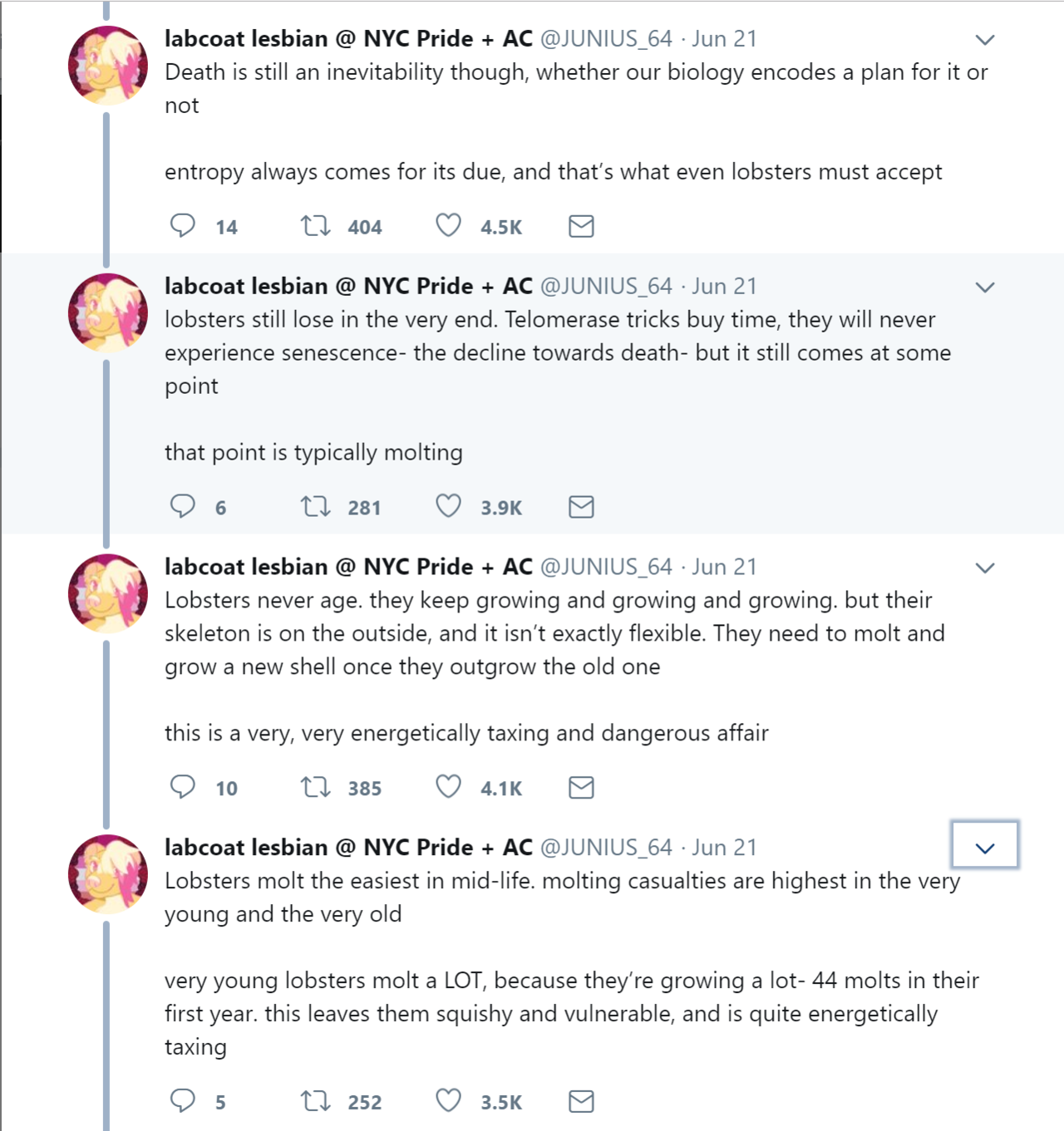 labcoat lesbian @ NYC Pride + AC @JUNIUS_64 · Jun 21
Death is still an inevitability though, whether our biology encodes a plan for it or not

entropy always comes for its due, and that's what even lobsters must accept

14 404 4.5K

labcoat lesbian @ NYC Pride + AC @JUNIUS_64 · Jun 21
lobsters still lose in the very end. Telomerase tricks buy time, they will never experience senescence- the decline towards death- but it still comes at some point

that point is typically molting

6 281 3.9K

labcoat lesbian @ NYC Pride + AC @JUNIUS_64 · Jun 21
Lobsters never age. they keep growing and growing and growing. but their skeleton is on the outside, and it isn't exactly flexible. They need to molt and grow a new shell once they outgrow the old one

this is a very, very energetically taxing and dangerous affair

10 385 4.1K

labcoat lesbian @ NYC Pride + AC @JUNIUS_64 · Jun 21
Lobsters molt the easiest in mid-life. molting casualties are highest in the very young and the very old

very young lobsters molt a LOT, because they're growing a lot- 44 molts in their first year. this leaves them squishy and vulnerable, and is quite energetically taxing

5 252 3.5K